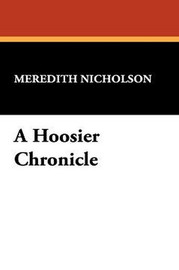 MEREDITH NICHOLSON

A Hoosier Chronicle